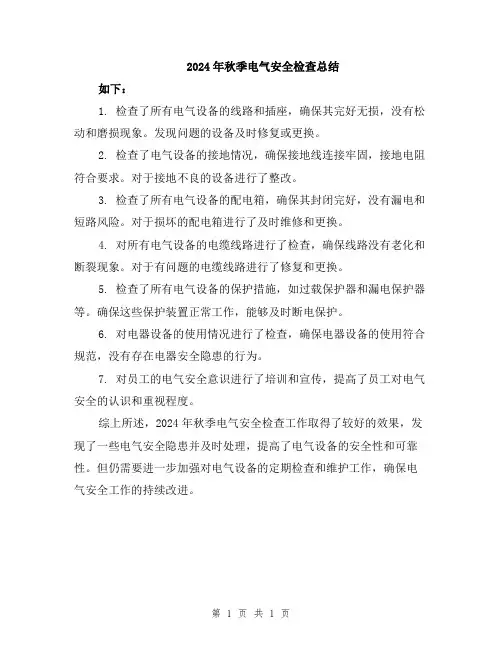 2024年秋季电气安全检查总结

如下：

1. 检查了所有电气设备的线路和插座，确保其完好无损，没有松动和磨损现象。发现问题的设备及时修复或更换。

2. 检查了电气设备的接地情况，确保接地线连接牢固，接地电阻符合要求。对于接地不良的设备进行了整改。

3. 检查了所有电气设备的配电箱，确保其封闭完好，没有漏电和短路风险。对于损坏的配电箱进行了及时维修和更换。

4. 对所有电气设备的电缆线路进行了检查，确保线路没有老化和断裂现象。对于有问题的电缆线路进行了修复和更换。

5. 检查了所有电气设备的保护措施，如过载保护器和漏电保护器等。确保这些保护装置正常工作，能够及时断电保护。

6. 对电器设备的使用情况进行了检查，确保电器设备的使用符合规范，没有存在电器安全隐患的行为。

7. 对员工的电气安全意识进行了培训和宣传，提高了员工对电气安全的认识和重视程度。

综上所述，2024年秋季电气安全检查工作取得了较好的效果，发现了一些电气安全隐患并及时处理，提高了电气设备的安全性和可靠性。但仍需要进一步加强对电气设备的定期检查和维护工作，确保电气安全工作的持续改进。

第 1 页 共 1 页